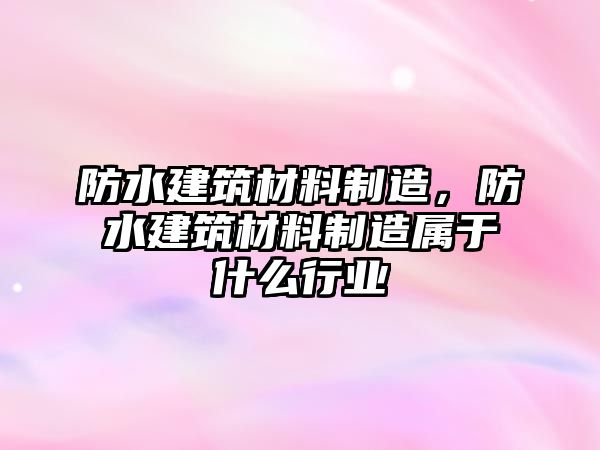 防水建筑材料制造，防水建筑材料制造属于什么行业